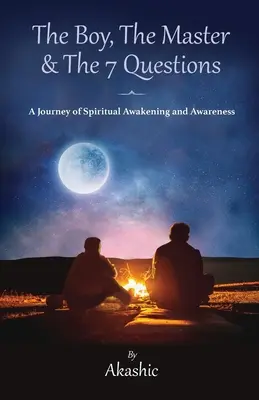 The Boy, The Master & The 7 Questions

A Journey of Spiritual Awakening and Awareness

By

Akashic